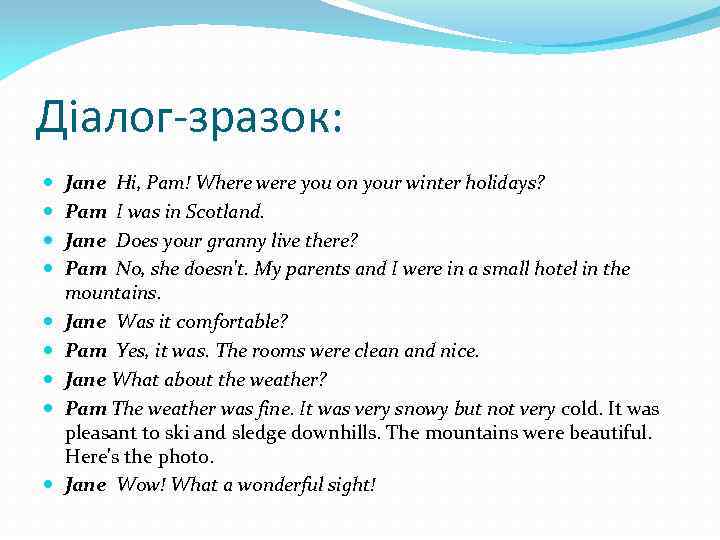 Діалог-зразок:

Jane Hi, Pam! Where were you on your winter holidays?

Pam I was in Scotland.

Jane Does your granny live there?

Pam No, she doesn't. My parents and I were in a small hotel in the mountains.

Jane Was it comfortable?

Pam Yes, it was. The rooms were clean and nice.

Jane What about the weather?

Pam The weather was fine. It was very snowy but not very cold. It was pleasant to ski and sledge downhills. The mountains were beautiful. Here's the photo.

Jane Wow! What a wonderful sight!